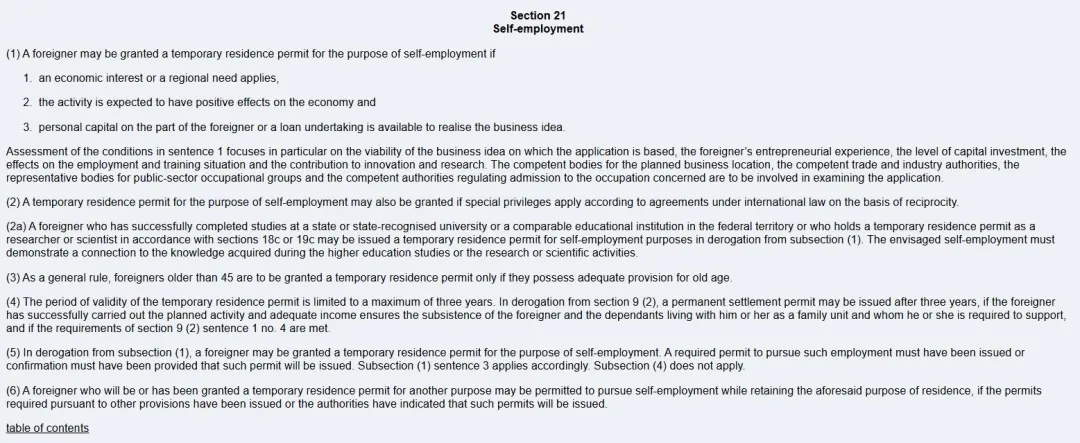 Section 21
Self-employment

(1) A foreigner may be granted a temporary residence permit for the purpose of self-employment if

1. an economic interest or a regional need applies,

2. the activity is expected to have positive effects on the economy and

3. personal capital on the part of the foreigner or a loan undertaking is available to realise the business idea.

Assessment of the conditions in sentence 1 focuses in particular on the viability of the business idea on which the application is based, the foreigner's entrepreneurial experience, the level of capital investment, the effects on the employment and training situation and the contribution to innovation and research. The competent bodies for the planned business location, the competent trade and industry authorities, the representative bodies for public-sector occupational groups and the competent authorities regulating admission to the occupation concerned are to be involved in examining the application.

(2) A temporary residence permit for the purpose of self-employment may also be granted if special privileges apply according to agreements under international law on the basis of reciprocity.

(2a) A foreigner who has successfully completed studies at a state or state-recognised university or a comparable educational institution in the federal territory or who holds a temporary residence permit as a researcher or scientist in accordance with sections 18c or 19c may be issued a temporary residence permit for self-employment purposes in derogation from subsection (1). The envisaged self-employment must demonstrate a connection to the knowledge acquired during the higher education studies or the research or scientific activities.

(3) As a general rule, foreigners older than 45 are to be granted a temporary residence permit only if they possess adequate provision for old age.

(4) The period of validity of the temporary residence permit is limited to a maximum of three years. In derogation from section 9 (2), a permanent settlement permit may be issued after three years, if the foreigner has successfully carried out the planned activity and adequate income ensures the subsistence of the foreigner and the dependants living with him or her as a family unit and whom he or she is required to support, and if the requirements of section 9 (2) sentence 1 no. 4 are met.

(5) In derogation from subsection (1), a foreigner may be granted a temporary residence permit for the purpose of self-employment. A required permit to pursue such employment must have been issued or confirmation must have been provided that such permit will be issued. Subsection (1) sentence 3 applies accordingly. Subsection (4) does not apply.

(6) A foreigner who will be or has been granted a temporary residence permit for another purpose may be permitted to pursue self-employment while retaining the aforesaid purpose of residence, if the permits required pursuant to other provisions have been issued or the authorities have indicated that such permits will be issued.

table of contents